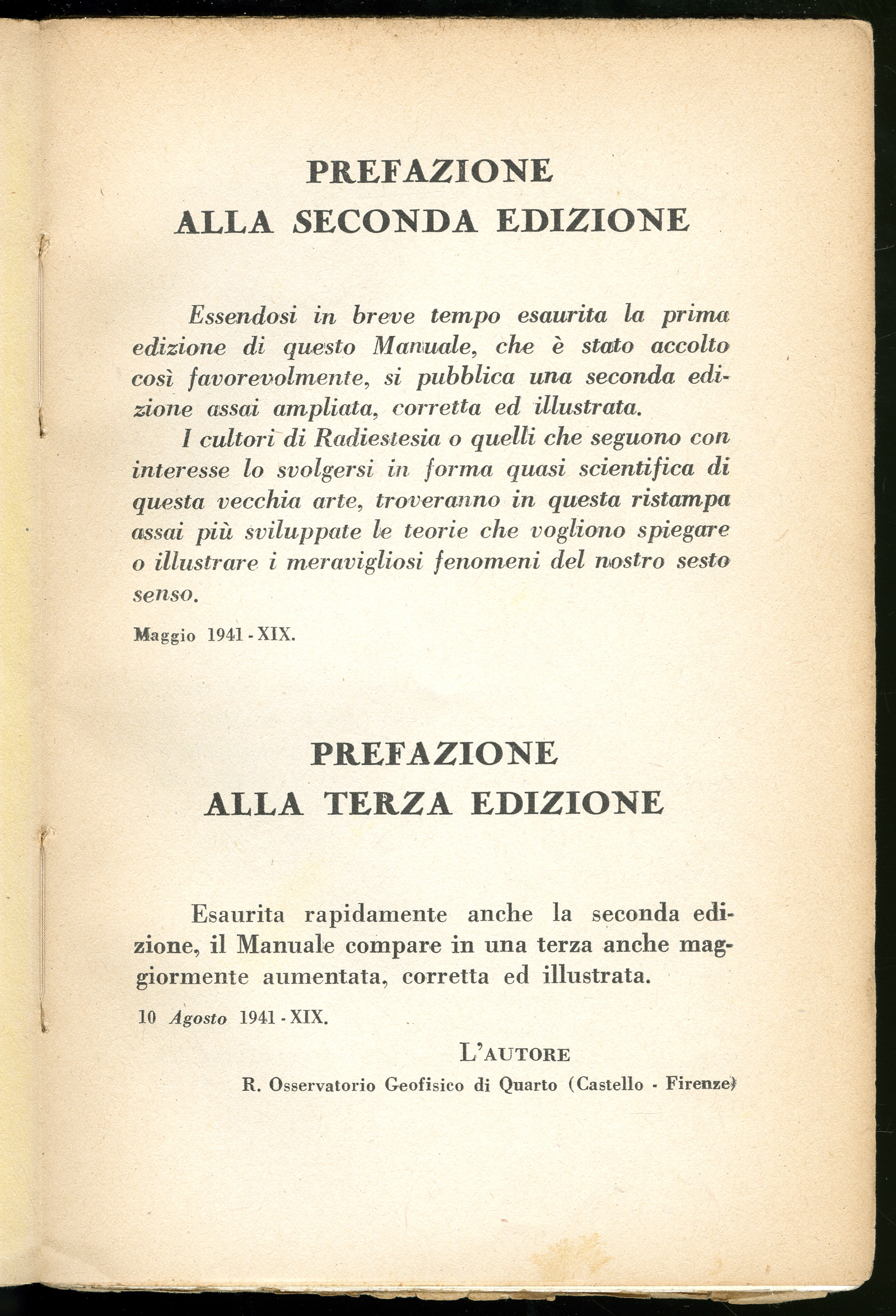 PREFAZIONE
ALLA SECONDA EDIZIONE

Essendosi in breve tempo esaurita la prima edizione di questo Manuale, che è stato accolto così favorevolmente, si pubblica una seconda edizione assai ampliata, corretta ed illustrata.

I cultori di Radiestesia o quelli che seguono con interesse lo svolgersi in forma quasi scientifica di questa vecchia arte, troveranno in questa ristampa assai più sviluppate le teorie che vogliono spiegare o illustrare i meravigliosi fenomeni del nostro sesto senso.

Maggio 1941 - XIX.

PREFAZIONE
ALLA TERZA EDIZIONE

Esaurita rapidamente anche la seconda edizione, il Manuale compare in una terza anche maggiormente aumentata, corretta ed illustrata.

10 Agosto 1941 - XIX.

L'AUTORE
R. Osservatorio Geofisico di Quarto (Castello - Firenze)